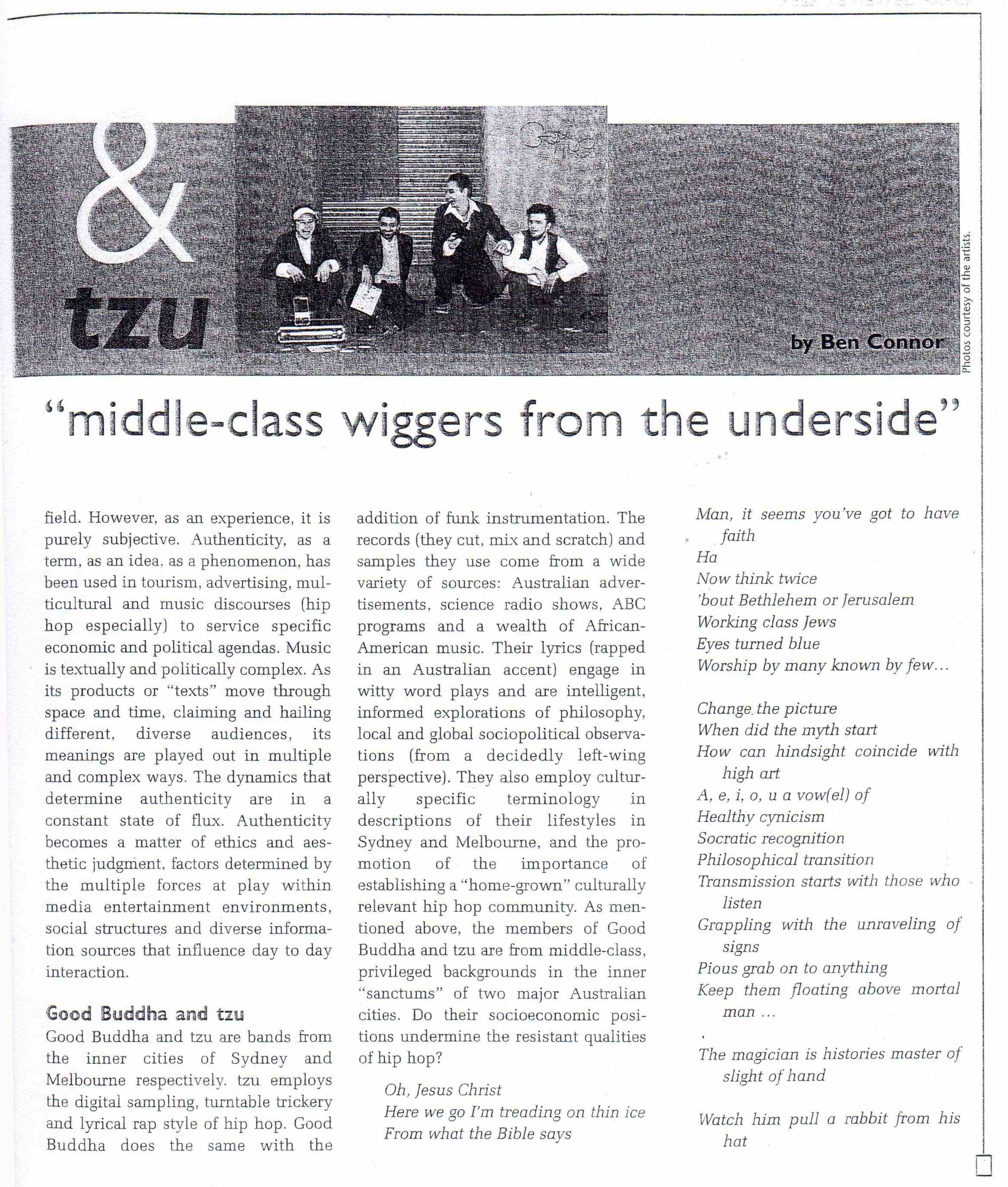 &
tzu

by Ben Connor

Photos courtesy of the artists.

"middle-class wiggers from the underside"

field. However, as an experience, it is purely subjective. Authenticity, as a term, as an idea, as a phenomenon, has been used in tourism, advertising, multicultural and music discourses (hip hop especially) to service specific economic and political agendas. Music is textually and politically complex. As its products or "texts" move through space and time, claiming and hailing different, diverse audiences, its meanings are played out in multiple and complex ways. The dynamics that determine authenticity are in a constant state of flux. Authenticity becomes a matter of ethics and aesthetic judgment, factors determined by the multiple forces at play within media entertainment environments, social structures and diverse information sources that influence day to day interaction.

Good Buddha and tzu

Good Buddha and tzu are bands from the inner cities of Sydney and Melbourne respectively. tzu employs the digital sampling, turntable trickery and lyrical rap style of hip hop. Good Buddha does the same with the addition of funk instrumentation. The records (they cut, mix and scratch) and samples they use come from a wide variety of sources: Australian advertisements, science radio shows, ABC programs and a wealth of African-American music. Their lyrics (rapped in an Australian accent) engage in witty word plays and are intelligent, informed explorations of philosophy, local and global sociopolitical observations (from a decidedly left-wing perspective). They also employ culturally specific terminology in descriptions of their lifestyles in Sydney and Melbourne, and the promotion of the importance of establishing a "home-grown" culturally relevant hip hop community. As mentioned above, the members of Good Buddha and tzu are from middle-class, privileged backgrounds in the inner "sanctums" of two major Australian cities. Do their socioeconomic positions undermine the resistant qualities of hip hop?

Oh, Jesus Christ
Here we go I'm treading on thin ice
From what the Bible says
Man, it seems you've got to have faith
Ha
Now think twice
'bout Bethlehem or Jerusalem
Working class Jews
Eyes turned blue
Worship by many known by few...

Change the picture
When did the myth start
How can hindsight coincide with high art
A, e, i, o, u a vow(el) of
Healthy cynicism
Socratic recognition
Philosophical transition
Transmission starts with those who listen
Grappling with the unraveling of signs
Pious grab on to anything
Keep them floating above mortal man ...

The magician is histories master of slight of hand

Watch him pull a rabbit from his hat